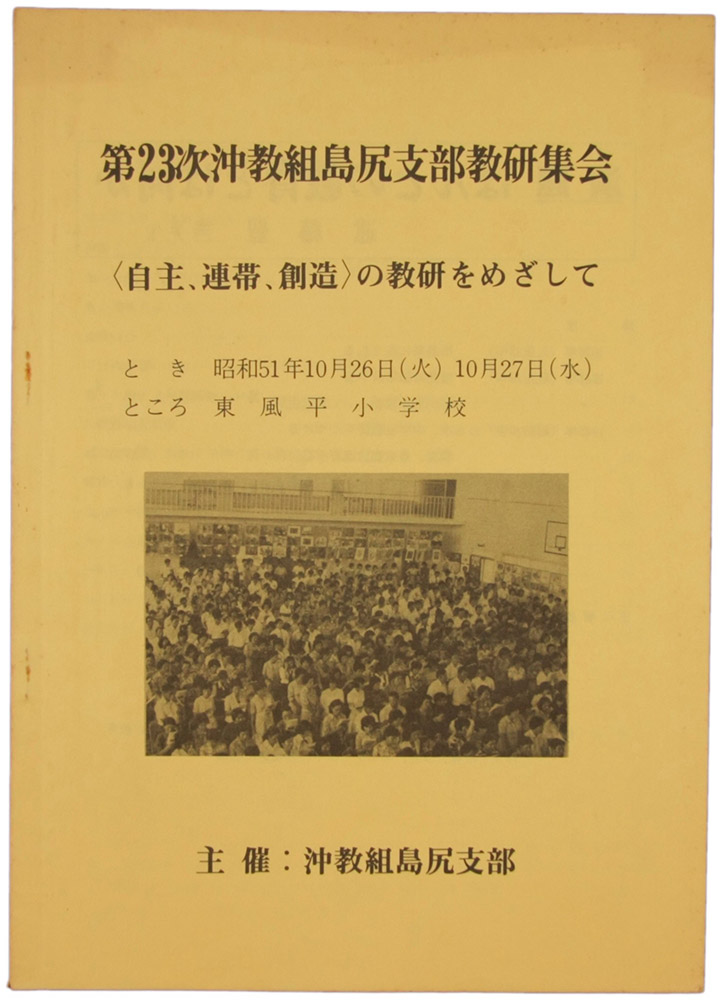 第23次沖教組島尻支部教研集会

〈自主、連帯、創造〉の教研をめざして

とき 昭和51年10月26日(火) 10月27日(水)
ところ 東風平小学校

主催:沖教組島尻支部